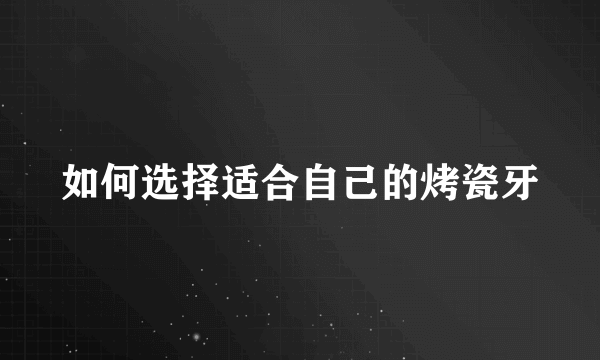 如何选择适合自己的烤瓷牙